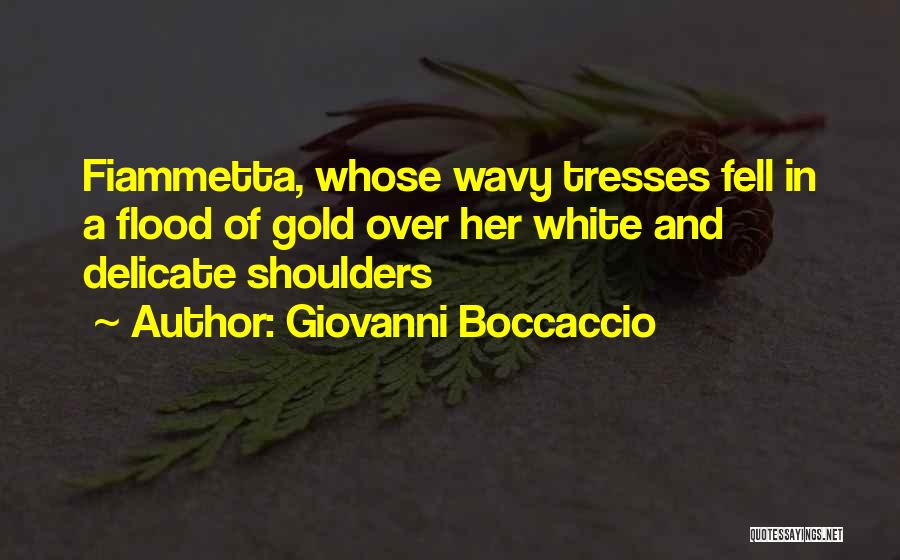 Fiammetta, whose wavy tresses fell in a flood of gold over her white and delicate shoulders
~ Author: Giovanni Boccaccio

QUOTESSAYINGS.NET